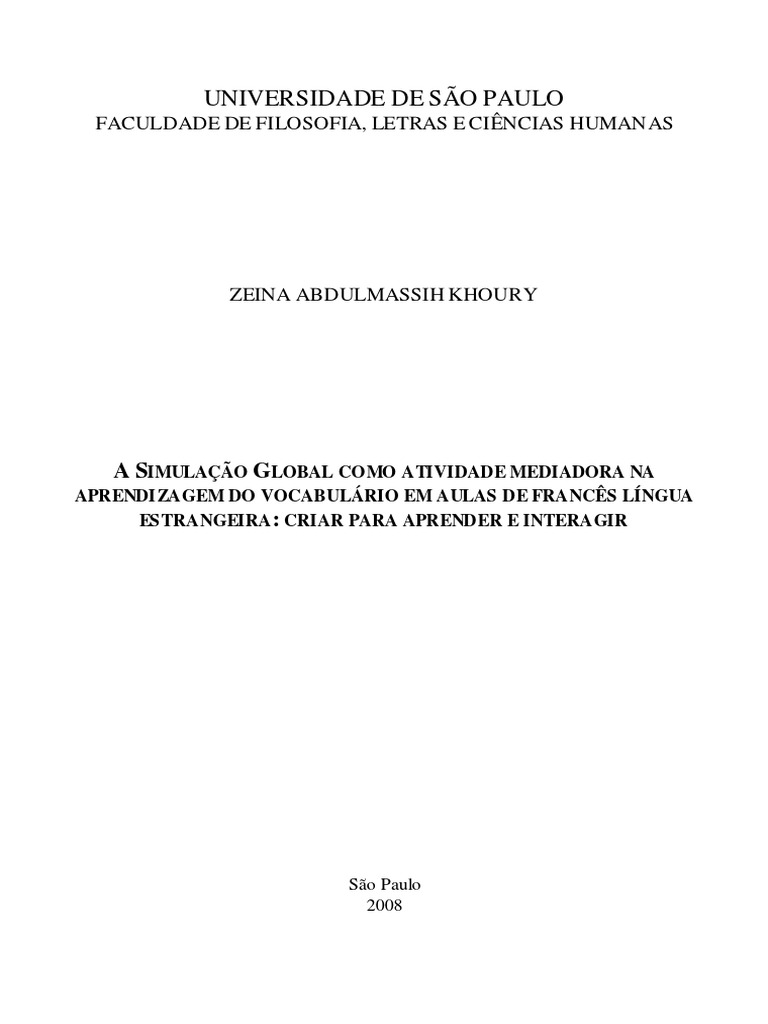 UNIVERSIDADE DE SÃO PAULO
FACULDADE DE FILOSOFIA, LETRAS E CIÊNCIAS HUMANAS

ZEINA ABDULMASSIH KHOURY

A SIMULAÇÃO GLOBAL COMO ATIVIDADE MEDIADORA NA APRENDIZAGEM DO VOCABULÁRIO EM AULAS DE FRANCÊS LÍNGUA ESTRANGEIRA: CRIAR PARA APRENDER E INTERAGIR

São Paulo
2008